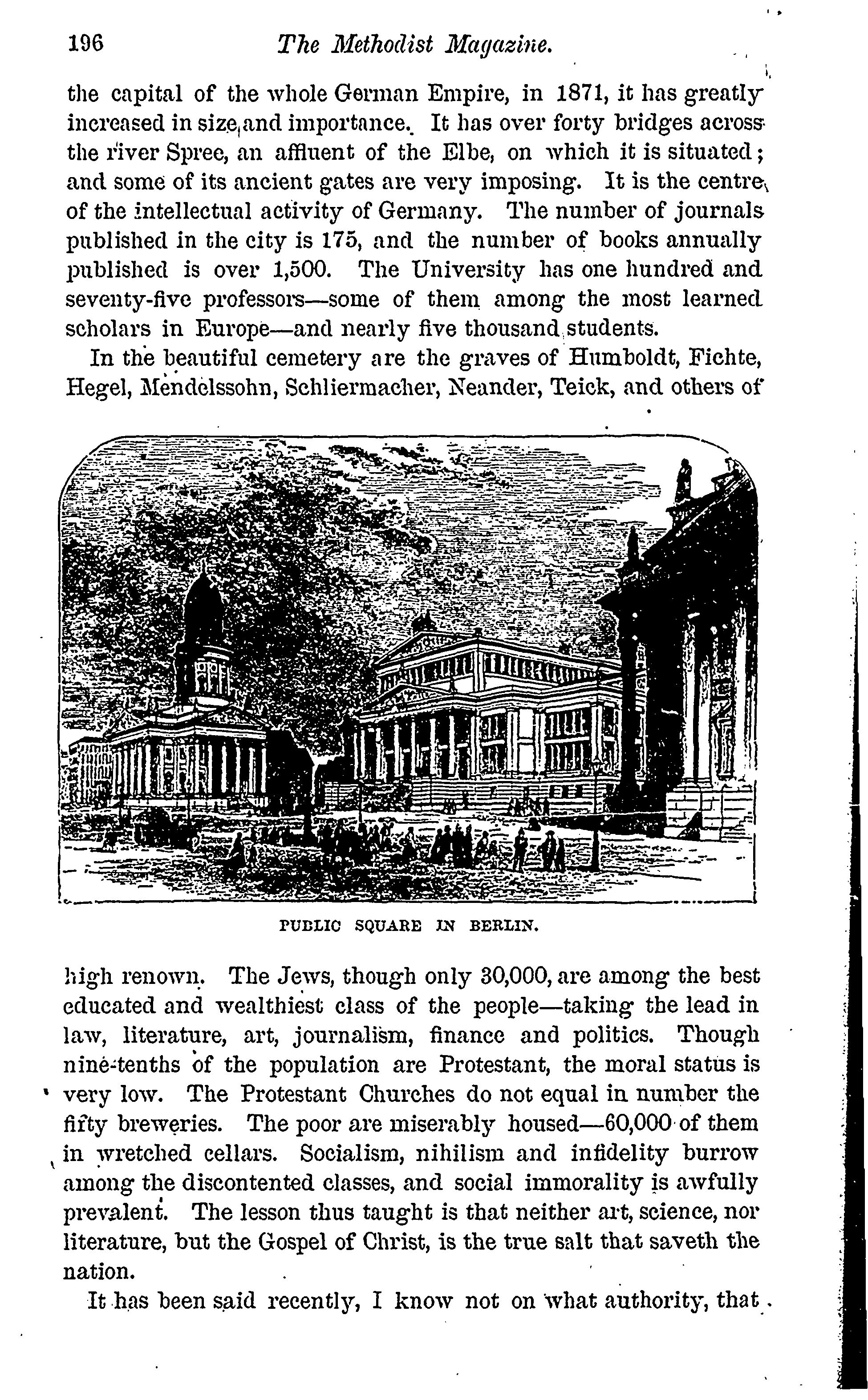 196 The Methodist Magazine.

the capital of the whole German Empire, in 1871, it has greatly increased in size and importance. It has over forty bridges across the river Spree, an affluent of the Elbe, on which it is situated; and some of its ancient gates are very imposing. It is the centre of the intellectual activity of Germany. The number of journals published in the city is 175, and the number of books annually published is over 1,500. The University has one hundred and seventy-five professors—some of them among the most learned scholars in Europe—and nearly five thousand students.

In the beautiful cemetery are the graves of Humboldt, Fichte, Hegel, Mendelssohn, Schliermacher, Neander, Teick, and others of

PUBLIC SQUARE IN BERLIN.

high renown. The Jews, though only 30,000, are among the best educated and wealthiest class of the people—taking the lead in law, literature, art, journalism, finance and politics. Though nine-tenths of the population are Protestant, the moral status is very low. The Protestant Churches do not equal in number the fifty breweries. The poor are miserably housed—60,000 of them in wretched cellars. Socialism, nihilism and infidelity burrow among the discontented classes, and social immorality is awfully prevalent. The lesson thus taught is that neither art, science, nor literature, but the Gospel of Christ, is the true salt that saveth the nation.

It has been said recently, I know not on what authority, that